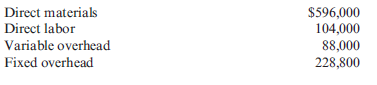 | Direct materials | \$596,000 |
|---|---|
| Direct labor | 104,000 |
| Variable overhead | 88,000 |
| Fixed overhead | 228,800 |